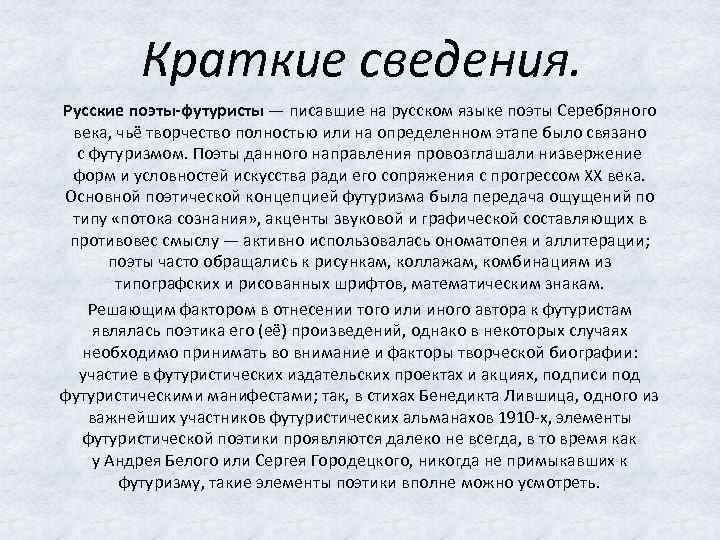 Краткие сведения.

Русские поэты-футуристы — писавшие на русском языке поэты Серебряного века, чьё творчество полностью или на определенном этапе было связано с футуризмом. Поэты данного направления провозглашали низвержение форм и условностей искусства ради его сопряжения с прогрессом XX века. Основной поэтической концепцией футуризма была передача ощущений по типу «потока сознания», акценты звуковой и графической составляющих в противовес смыслу — активно использовалась ономатопея и аллитерации; поэты часто обращались к рисункам, коллажам, комбинациям из типографских и рисованных шрифтов, математическим знакам.

Решающим фактором в отнесении того или иного автора к футуристам являлась поэтика его (её) произведений, однако в некоторых случаях необходимо принимать во внимание и факторы творческой биографии: участие в футуристических издательских проектах и акциях, подписи под футуристическими манифестами; так, в стихах Бенедикта Лившица, одного из важнейших участников футуристических альманахов 1910-х, элементы футуристической поэтики проявляются далеко не всегда, в то время как у Андрея Белого или Сергея Городецкого, никогда не примыкавших к футуризму, такие элементы поэтики вполне можно усмотреть.